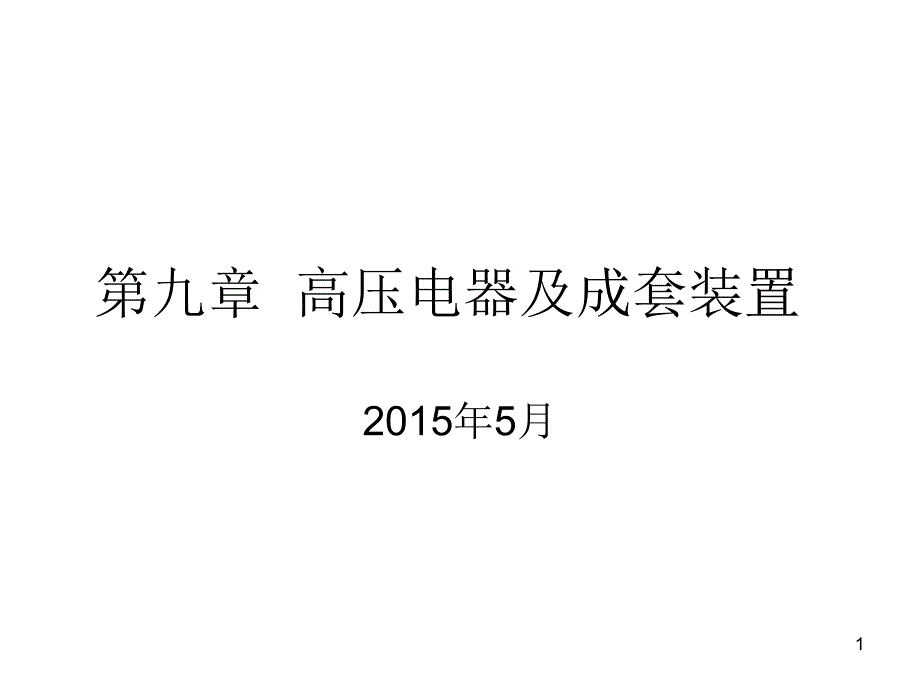 第九章　高压电器及成套装置

2015年5月

1